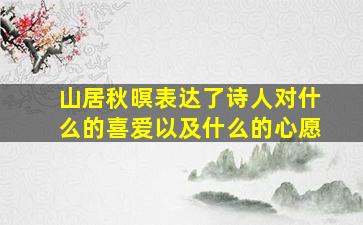 山居秋暝表达了诗人对什么的喜爱以及什么的心愿